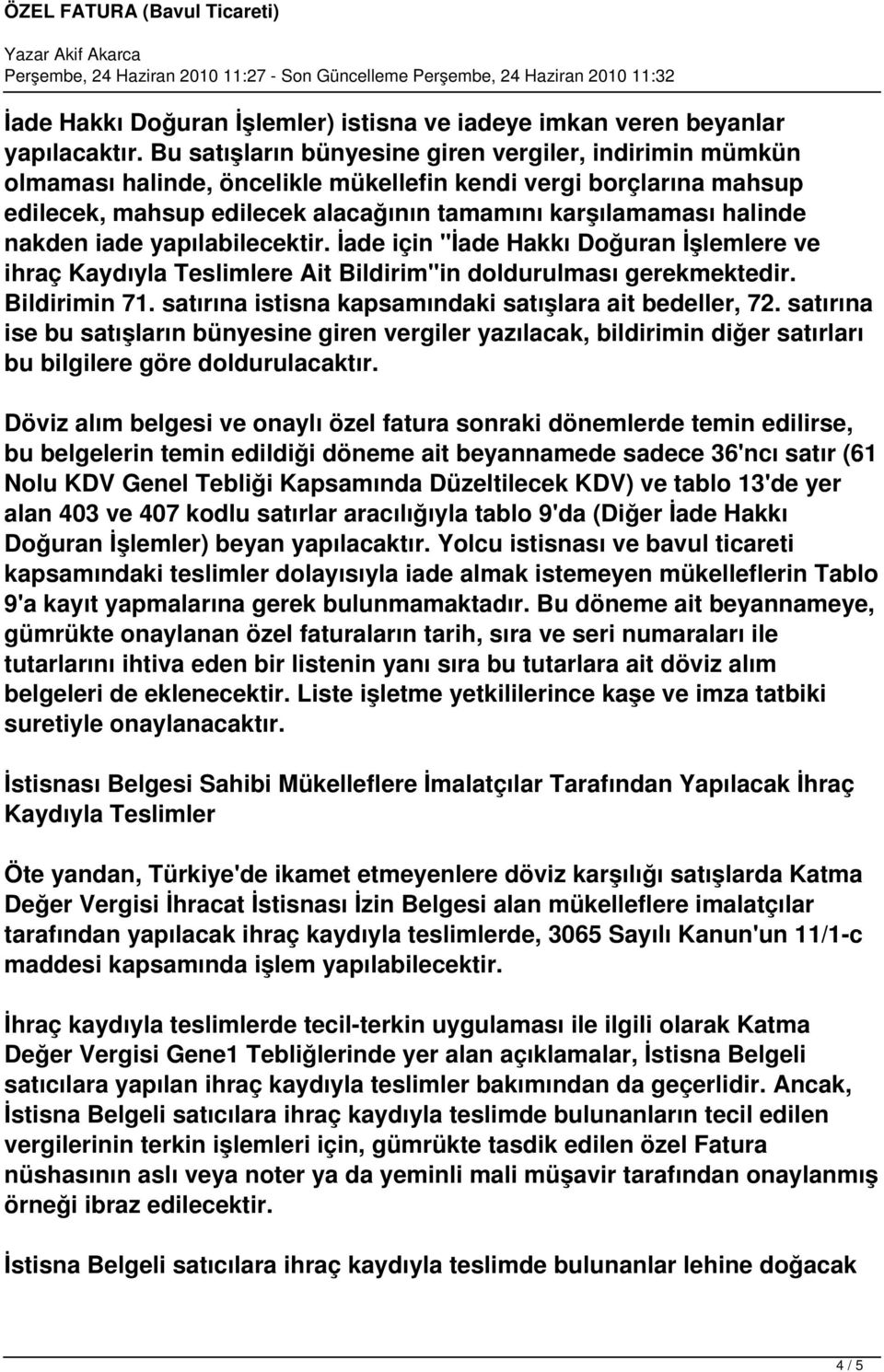 ÖZEL FATURA (Bavul Ticareti)

Yazar Akif Akarca
Perşembe, 24 Haziran 2010 11:27 - Son Güncelleme Perşembe, 24 Haziran 2010 11:32

İade Hakkı Doğuran İşlemler) istisna ve iadeye imkan veren beyanlar yapılacaktır. Bu satışların bünyesine giren vergiler, indirimin mümkün olmaması halinde, öncelikle mükellefin kendi vergi borçlarına mahsup edilecek, mahsup edilecek alacağının tamamını karşılamaması halinde nakden iade yapılabilecektir. İade için "İade Hakkı Doğuran İşlemlere ve ihraç Kaydıyla Teslimlere Ait Bildirim"in doldurulması gerekmektedir. Bildirimin 71. satırına istisna kapsamındaki satışlara ait bedeller, 72. satırına ise bu satışların bünyesine giren vergiler yazılacak, bildirimin diğer satırları bu bilgilere göre doldurulacaktır.

Döviz alım belgesi ve onaylı özel fatura sonraki dönemlerde temin edilirse, bu belgelerin temin edildiği döneme ait beyannamede sadece 36'ncı satır (61 Nolu KDV Genel Tebliği Kapsamında Düzeltilecek KDV) ve tablo 13'de yer alan 403 ve 407 kodlu satırlar aracılığıyla tablo 9'da (Diğer İade Hakkı Doğuran İşlemler) beyan yapılacaktır. Yolcu istisnası ve bavul ticareti kapsamındaki teslimler dolayısıyla iade almak istemeyen mükelleflerin Tablo 9'a kayıt yapmalarına gerek bulunmamaktadır. Bu döneme ait beyannameye, gümrükte onaylanan özel faturaların tarih, sıra ve seri numaraları ile tutarlarını ihtiva eden bir listenin yanı sıra bu tutarlara ait döviz alım belgeleri de eklenecektir. Liste işletme yetkililerince kaşe ve imza tatbiki suretiyle onaylanacaktır.

İstisnası Belgesi Sahibi Mükelleflere İmalatçılar Tarafından Yapılacak İhraç Kaydıyla Teslimler

Öte yandan, Türkiye'de ikamet etmeyenlere döviz karşılığı satışlarda Katma Değer Vergisi İhracat İstisnası İzin Belgesi alan mükelleflere imalatçılar tarafından yapılacak ihraç kaydıyla teslimlerde, 3065 Sayılı Kanun'un 11/1-c maddesi kapsamında işlem yapılabilecektir.

İhraç kaydıyla teslimlerde tecil-terkin uygulaması ile ilgili olarak Katma Değer Vergisi Gene1 Tebliğlerinde yer alan açıklamalar, İstisna Belgeli satıcılara yapılan ihraç kaydıyla teslimler bakımından da geçerlidir. Ancak, İstisna Belgeli satıcılara ihraç kaydıyla teslimde bulunanların tecil edilen vergilerinin terkin işlemleri için, gümrükte tasdik edilen özel Fatura nüshasının aslı veya noter ya da yeminli mali müşavir tarafından onaylanmış örneği ibraz edilecektir.

İstisna Belgeli satıcılara ihraç kaydıyla teslimde bulunanlar lehine doğacak

4 / 5